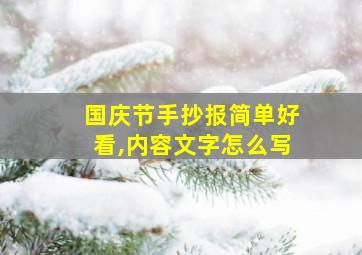 国庆节手抄报简单好看,内容文字怎么写